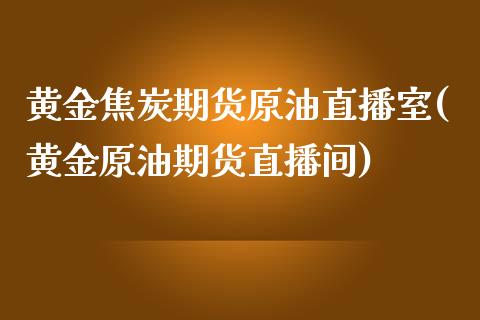 黄金焦炭期货原油直播室(黄金原油期货直播间)